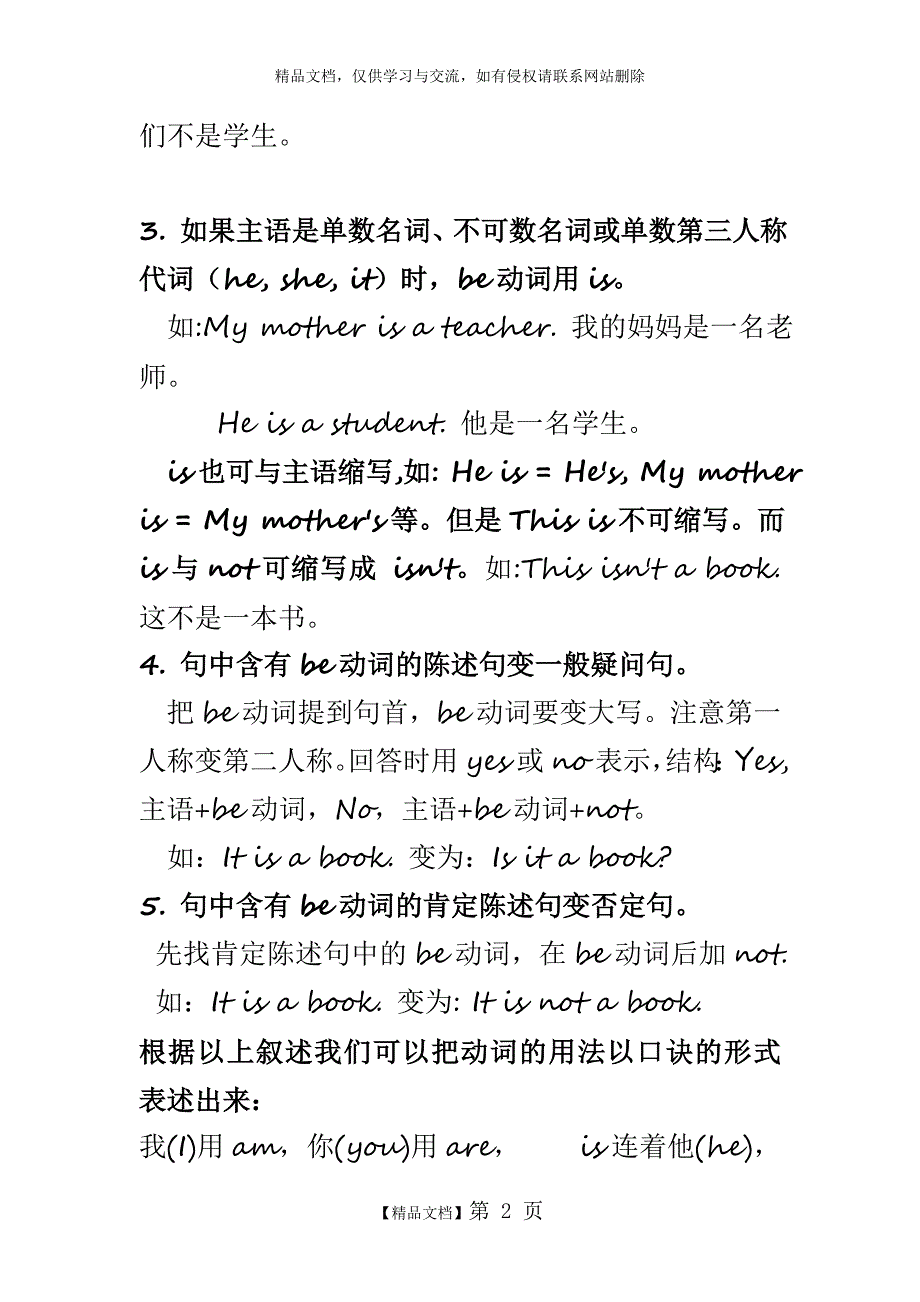 精品文档，仅供学习与交流，如有侵权请联系网站删除

们不是学生。

3. 如果主语是单数名词、不可数名词或单数第三人称代词（he, she, it）时，be 动词用 is。

如:My mother is a teacher. 我的妈妈是一名老师。

He is a student. 他是一名学生。

is 也可与主语缩写,如: He is = He's, My mother is = My mother's 等。但是 This is 不可缩写。而 is 与 not 可缩写成 isn't。如:This isn't a book. 这不是一本书。

4. 句中含有 be 动词的陈述句变一般疑问句。

把 be 动词提到句首，be 动词要变大写。注意第一人称变第二人称。回答时用 yes 或 no 表示，结构: Yes, 主语+be 动词，No，主语+be 动词+not。

如：It is a book. 变为：Is it a book?

5. 句中含有 be 动词的肯定陈述句变否定句。

先找肯定陈述句中的 be 动词，在 be 动词后加 not.

如：It is a book. 变为: It is not a book.

根据以上叙述我们可以把动词的用法以口诀的形式表述出来：

我(I)用 am，你(you)用 are，　　is 连着他(he)，

【精品文档】第 2 页